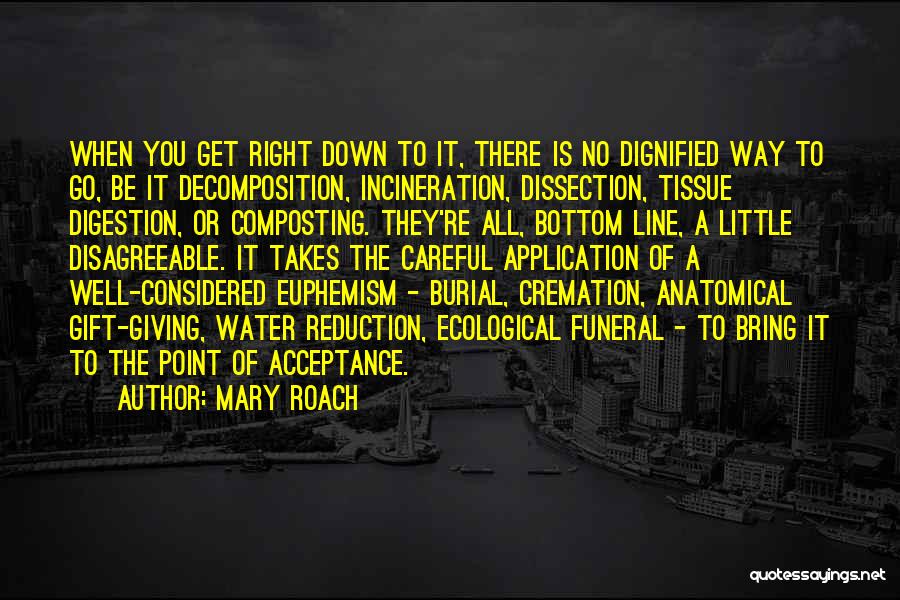 WHEN YOU GET RIGHT DOWN TO IT, THERE IS NO DIGNIFIED WAY TO GO, BE IT DECOMPOSITION, INCINERATION, DISSECTION, TISSUE DIGESTION, OR COMPOSTING. THEY'RE ALL, BOTTOM LINE, A LITTLE DISAGREEABLE. IT TAKES THE CAREFUL APPLICATION OF A WELL-CONSIDERED EUPHEMISM - BURIAL, CREMATION, ANATOMICAL GIFT-GIVING, WATER REDUCTION, ECOLOGICAL FUNERAL - TO BRING IT TO THE POINT OF ACCEPTANCE.

AUTHOR: MARY ROACH

quotessayings.net